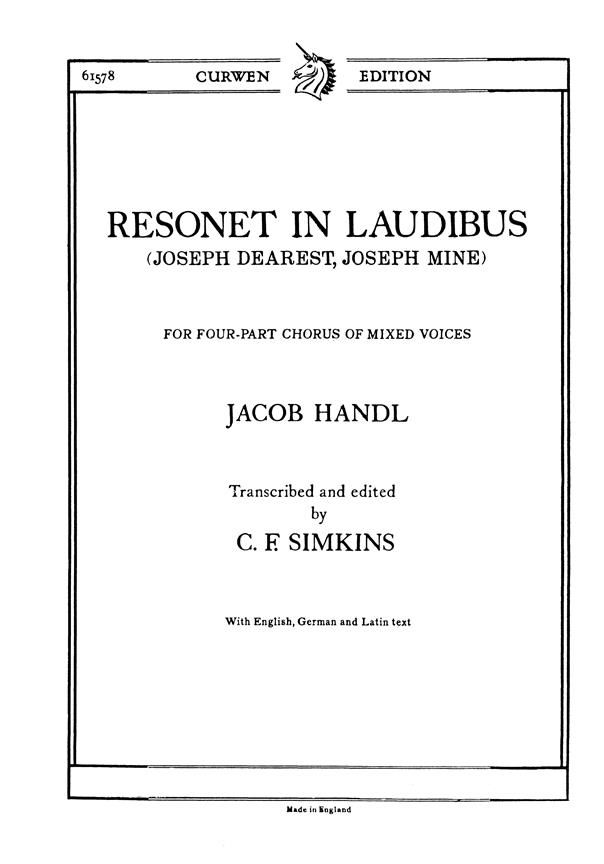 61578 CURWEN EDITION

RESONET IN LAUDIBUS
(JOSEPH DEAREST, JOSEPH MINE)

FOR FOUR-PART CHORUS OF MIXED VOICES

JACOB HANDL

Transcribed and edited by
C. F. SIMKINS

With English, German and Latin text

Made in England